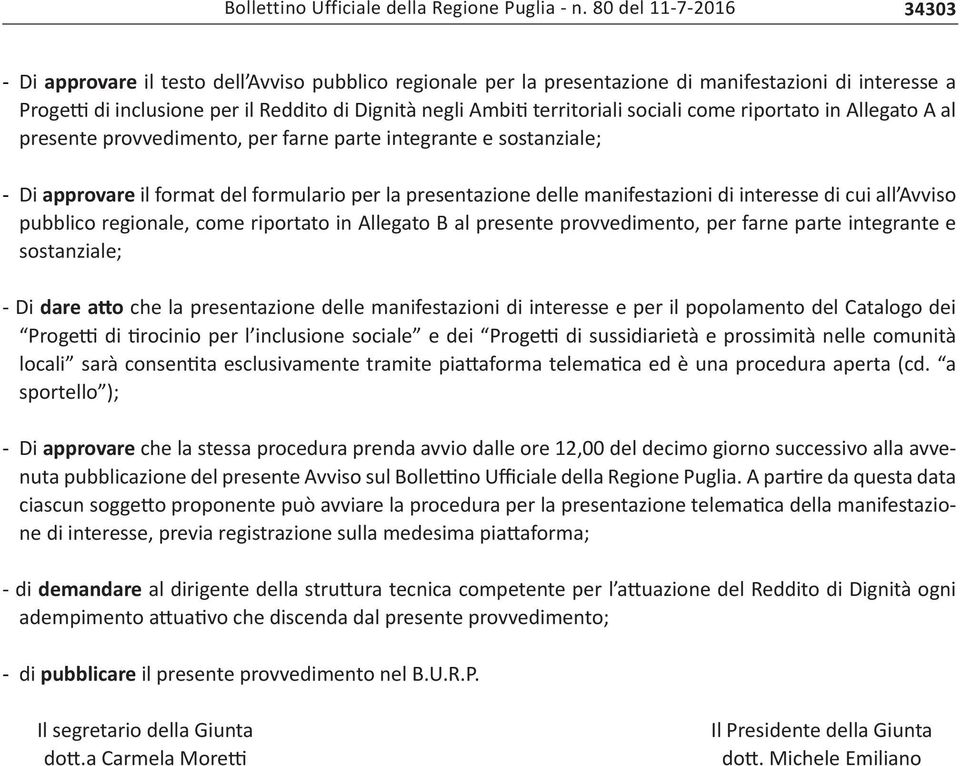 Bollettino Ufficiale della Regione Puglia - n. 80 del 11-7-2016 34303

- Di approvare il testo dell'Avviso pubblico regionale per la presentazione di manifestazioni di interesse a Progetti di inclusione per il Reddito di Dignità negli Ambiti territoriali sociali come riportato in Allegato A al presente provvedimento, per farne parte integrante e sostanziale;

- Di approvare il format del formulario per la presentazione delle manifestazioni di interesse di cui all'Avviso pubblico regionale, come riportato in Allegato B al presente provvedimento, per farne parte integrante e sostanziale;

- Di dare atto che la presentazione delle manifestazioni di interesse e per il popolamento del Catalogo dei "Progetti di tirocinio per l'inclusione sociale" e dei "Progetti di sussidiarietà e prossimità nelle comunità locali" sarà consentita esclusivamente tramite piattaforma telematica ed è una procedura aperta (cd. "a sportello");

- Di approvare che la stessa procedura prenda avvio dalle ore 12,00 del decimo giorno successivo alla avvenuta pubblicazione del presente Avviso sul Bollettino Ufficiale della Regione Puglia. A partire da questa data ciascun soggetto proponente può avviare la procedura per la presentazione telematica della manifestazione di interesse, previa registrazione sulla medesima piattaforma;

- di demandare al dirigente della struttura tecnica competente per l'attuazione del Reddito di Dignità ogni adempimento attuativo che discenda dal presente provvedimento;

- di pubblicare il presente provvedimento nel B.U.R.P.

Il segretario della Giunta
dott.a Carmela Moretti

Il Presidente della Giunta
dott. Michele Emiliano